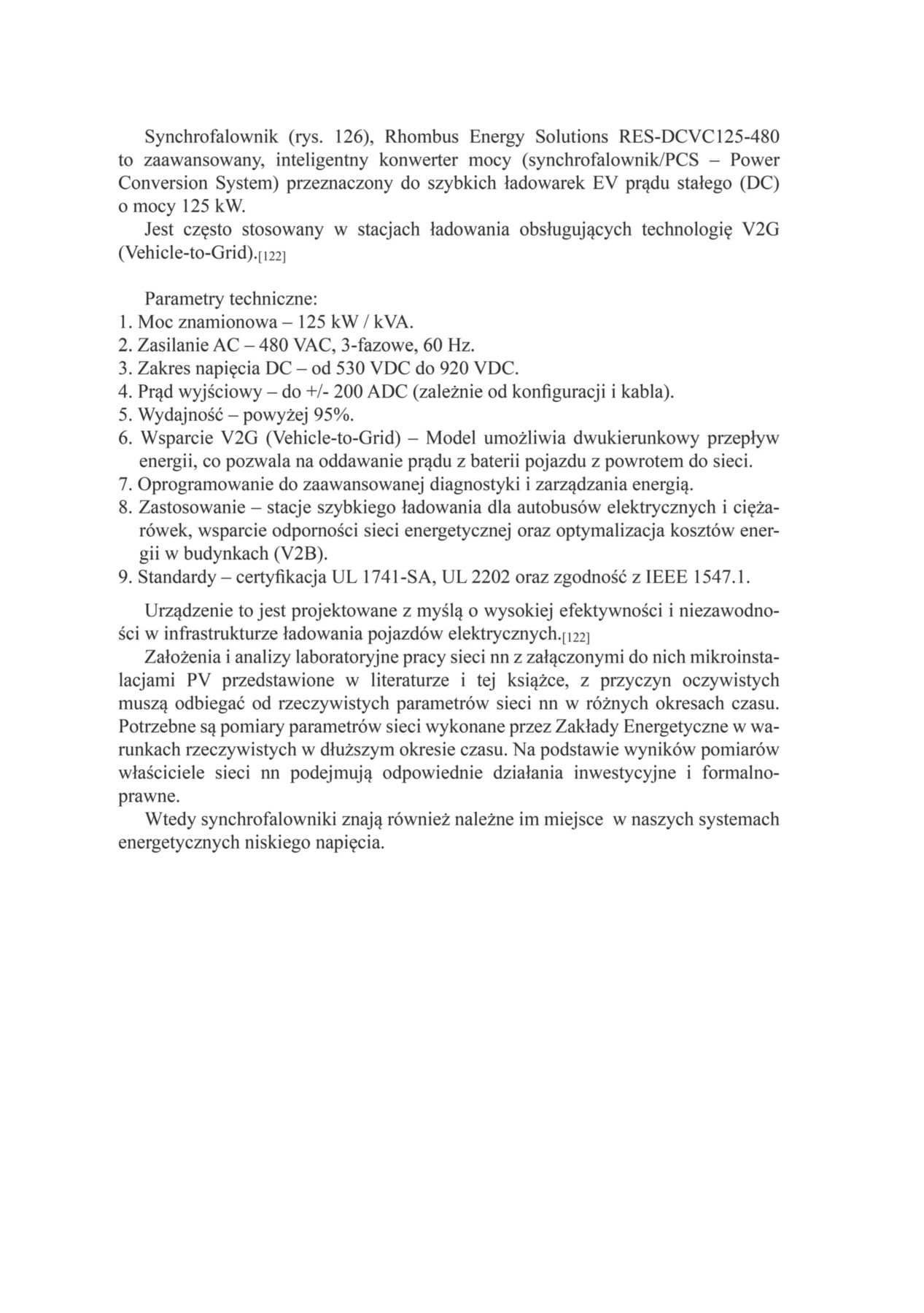 Synchrofalownik (rys. 126), Rhombus Energy Solutions RES-DCVC125-480 to zaawansowany, inteligentny konwerter mocy (synchrofalownik/PCS – Power Conversion System) przeznaczony do szybkich ładowarek EV prądu stałego (DC) o mocy 125 kW.

Jest często stosowany w stacjach ładowania obsługujących technologię V2G (Vehicle-to-Grid).[122]

Parametry techniczne:
1. Moc znamionowa – 125 kW / kVA.
2. Zasilanie AC – 480 VAC, 3-fazowe, 60 Hz.
3. Zakres napięcia DC – od 530 VDC do 920 VDC.
4. Prąd wyjściowy – do +/- 200 ADC (zależnie od konfiguracji i kabla).
5. Wydajność – powyżej 95%.
6. Wsparcie V2G (Vehicle-to-Grid) – Model umożliwia dwukierunkowy przepływ energii, co pozwala na oddawanie prądu z baterii pojazdu z powrotem do sieci.
7. Oprogramowanie do zaawansowanej diagnostyki i zarządzania energią.
8. Zastosowanie – stacje szybkiego ładowania dla autobusów elektrycznych i ciężarówek, wsparcie odporności sieci energetycznej oraz optymalizacja kosztów energii w budynkach (V2B).
9. Standardy – certyfikacja UL 1741-SA, UL 2202 oraz zgodność z IEEE 1547.1.

Urządzenie to jest projektowane z myślą o wysokiej efektywności i niezawodności w infrastrukturze ładowania pojazdów elektrycznych.[122]

Założenia i analizy laboratoryjne pracy sieci nn z załączonymi do nich mikroinstalacjami PV przedstawione w literaturze i tej książce, z przyczyn oczywistych muszą odbiegać od rzeczywistych parametrów sieci nn w różnych okresach czasu. Potrzebne są pomiary parametrów sieci wykonane przez Zakłady Energetyczne w warunkach rzeczywistych w dłuższym okresie czasu. Na podstawie wyników pomiarów właściciele sieci nn podejmują odpowiednie działania inwestycyjne i formalnoprawne.

Wtedy synchrofalowniki znają również należne im miejsce w naszych systemach energetycznych niskiego napięcia.